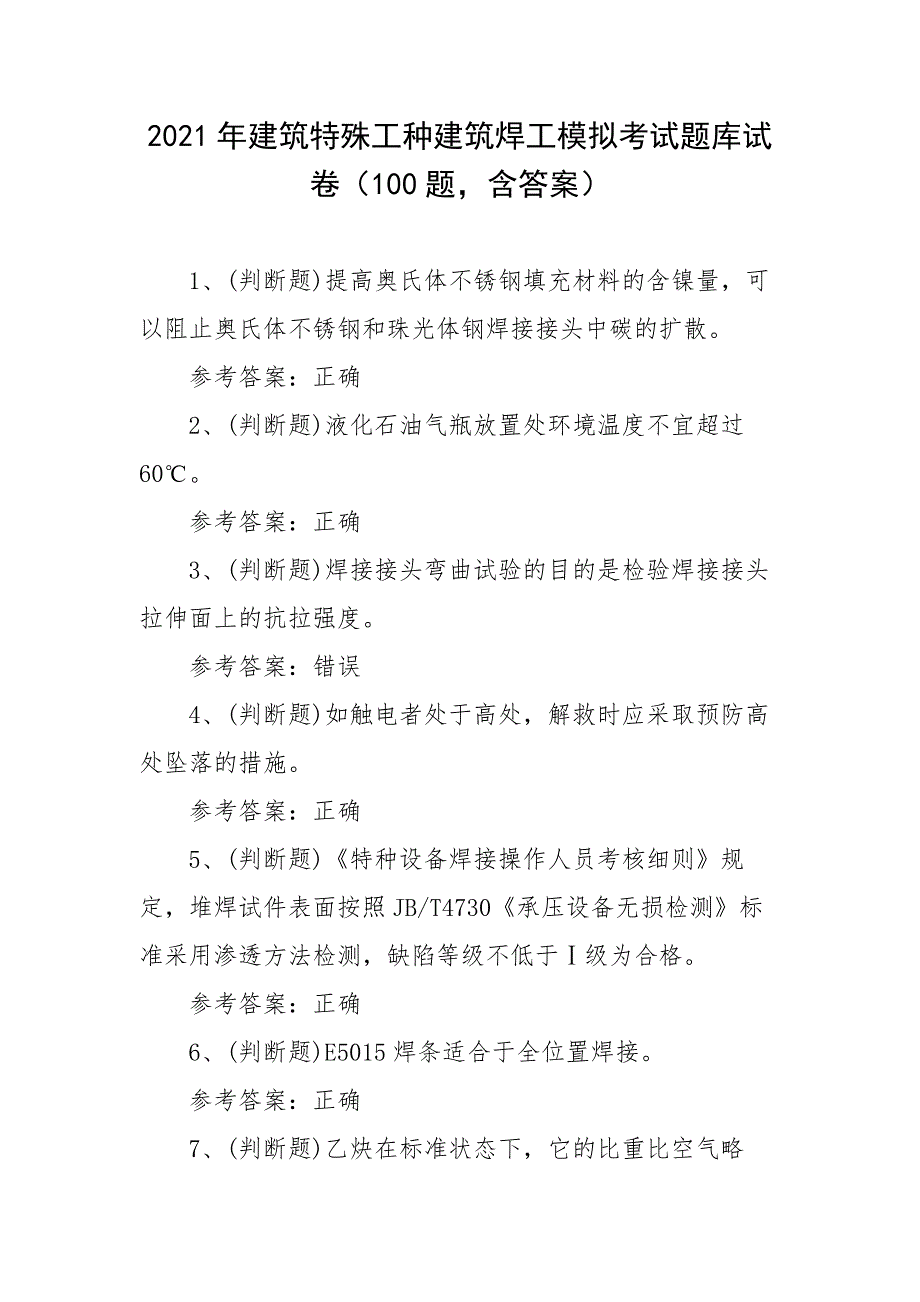 2021年建筑特殊工种建筑焊工模拟考试题库试卷（100题，含答案）

1、(判断题)提高奥氏体不锈钢填充材料的含镍量，可以阻止奥氏体不锈钢和珠光体钢焊接接头中碳的扩散。

参考答案：正确

2、(判断题)液化石油气瓶放置处环境温度不宜超过60℃。

参考答案：正确

3、(判断题)焊接接头弯曲试验的目的是检验焊接接头拉伸面上的抗拉强度。

参考答案：错误

4、(判断题)如触电者处于高处，解救时应采取预防高处坠落的措施。

参考答案：正确

5、(判断题)《特种设备焊接操作人员考核细则》规定，堆焊试件表面按照JB/T4730《承压设备无损检测》标准采用渗透方法检测，缺陷等级不低于Ⅰ级为合格。

参考答案：正确

6、(判断题)E5015焊条适合于全位置焊接。

参考答案：正确

7、(判断题)乙炔在标准状态下，它的比重比空气略